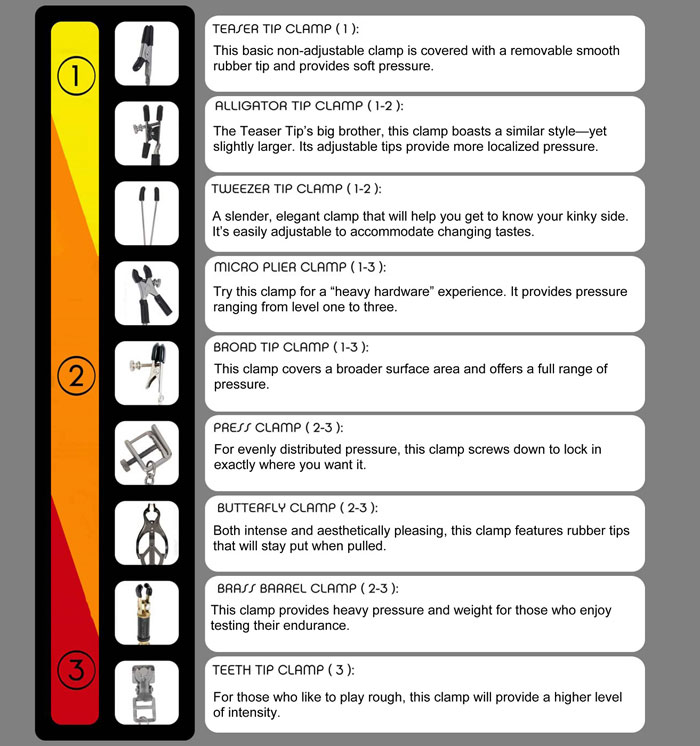 1

2

3

TEASER TIP CLAMP ( 1 ):
This basic non-adjustable clamp is covered with a removable smooth rubber tip and provides soft pressure.

ALLIGATOR TIP CLAMP ( 1-2 ):
The Teaser Tip's big brother, this clamp boasts a similar style—yet slightly larger. Its adjustable tips provide more localized pressure.

TWEEZER TIP CLAMP ( 1-2 ):
A slender, elegant clamp that will help you get to know your kinky side. It's easily adjustable to accommodate changing tastes.

MICRO PLIER CLAMP ( 1-3 ):
Try this clamp for a "heavy hardware" experience. It provides pressure ranging from level one to three.

BROAD TIP CLAMP ( 1-3 ):
This clamp covers a broader surface area and offers a full range of pressure.

PRESS CLAMP ( 2-3 ):
For evenly distributed pressure, this clamp screws down to lock in exactly where you want it.

BUTTERFLY CLAMP ( 2-3 ):
Both intense and aesthetically pleasing, this clamp features rubber tips that will stay put when pulled.

BRASS BARREL CLAMP ( 2-3 ):
This clamp provides heavy pressure and weight for those who enjoy testing their endurance.

TEETH TIP CLAMP ( 3 ):
For those who like to play rough, this clamp will provide a higher level of intensity.